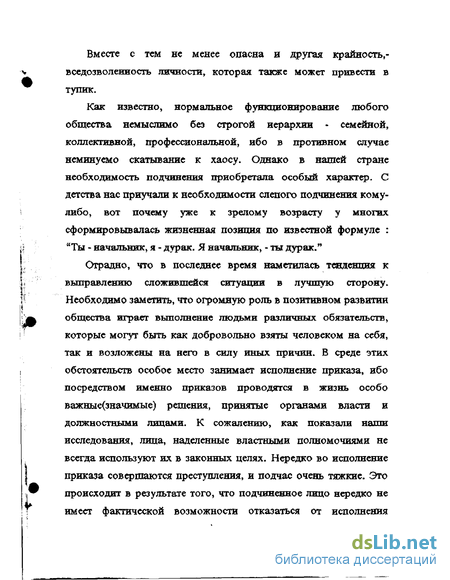 Вместе с тем не менее опасна и другая крайность,- вседозволенность личности, которая также может привести в тупик.

Как известно, нормальное функционирование любого общества немыслимо без строгой иерархии - семейной, коллективной, профессиональной, ибо в противном случае неминуемо скатывание к хаосу. Однако в нашей стране необходимость подчинения приобретала особый характер. С детства нас приучали к необходимости слепого подчинения кому-либо, вот почему уже к зрелому возрасту у многих сформировывалась жизненная позиция по известной формуле : "Ты - начальник, я - дурак. Я начальник, - ты дурак."

Отрадно, что в последнее время наметилась тенденция к выправлению сложившейся ситуации в лучшую сторону. Необходимо заметить, что огромную роль в позитивном развитии общества играет выполнение людьми различных обязательств, которые могут быть как добровольно взяты человеком на себя, так и возложены на него в силу иных причин. В среде этих обстоятельств особое место занимает исполнение приказа, ибо посредством именно приказов проводятся в жизнь особо важные(значимые) решения, принятые органами власти и должностными лицами. К сожалению, как показали наши исследования, лица, наделенные властными полномочиями не всегда используют их в законных целях. Нередко во исполнение приказа совершаются преступления, и подчас очень тяжкие. Это происходит в результате того, что подчиненное лицо нередко не имеет фактической возможности отказаться от исполнения

dsLib.net
библиотека диссертаций